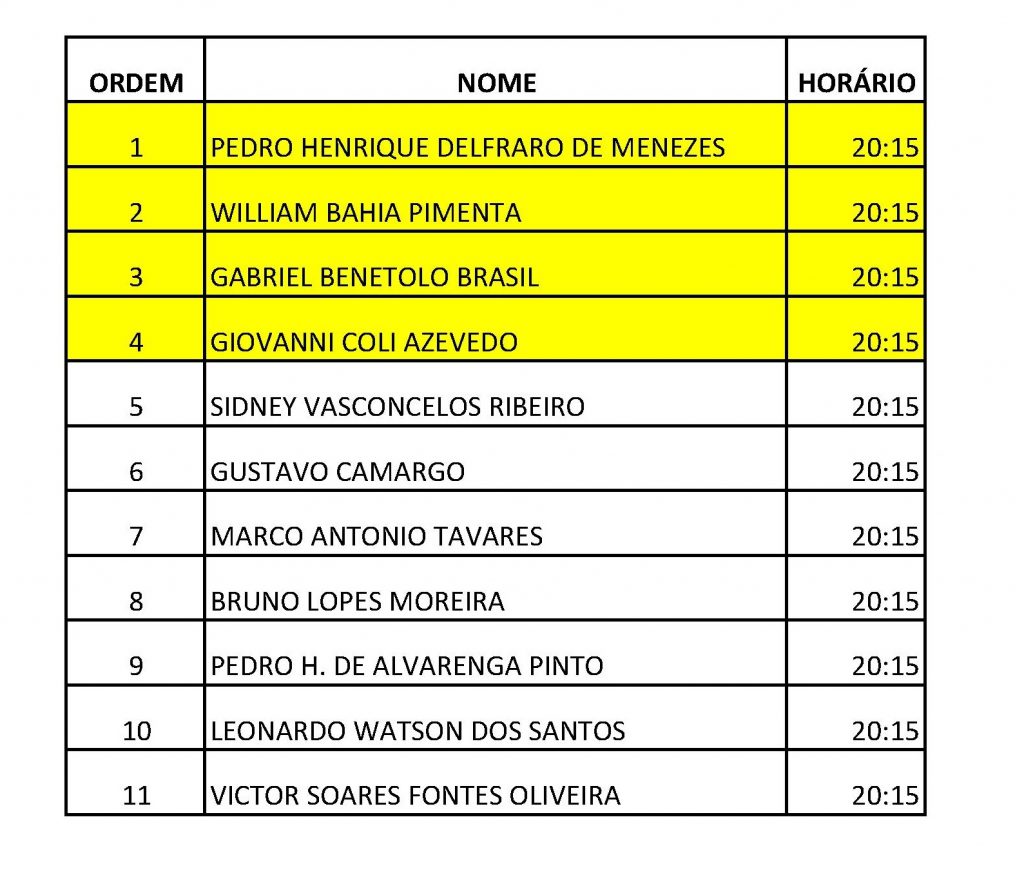 | ORDEM | NOME | HORÁRIO |
|---|---|---|
| 1 | PEDRO HENRIQUE DELFRARO DE MENEZES | 20:15 |
| 2 | WILLIAM BAHIA PIMENTA | 20:15 |
| 3 | GABRIEL BENETOLO BRASIL | 20:15 |
| 4 | GIOVANNI COLI AZEVEDO | 20:15 |
| 5 | SIDNEY VASCONCELOS RIBEIRO | 20:15 |
| 6 | GUSTAVO CAMARGO | 20:15 |
| 7 | MARCO ANTONIO TAVARES | 20:15 |
| 8 | BRUNO LOPES MOREIRA | 20:15 |
| 9 | PEDRO H. DE ALVARENGA PINTO | 20:15 |
| 10 | LEONARDO WATSON DOS SANTOS | 20:15 |
| 11 | VICTOR SOARES FONTES OLIVEIRA | 20:15 |